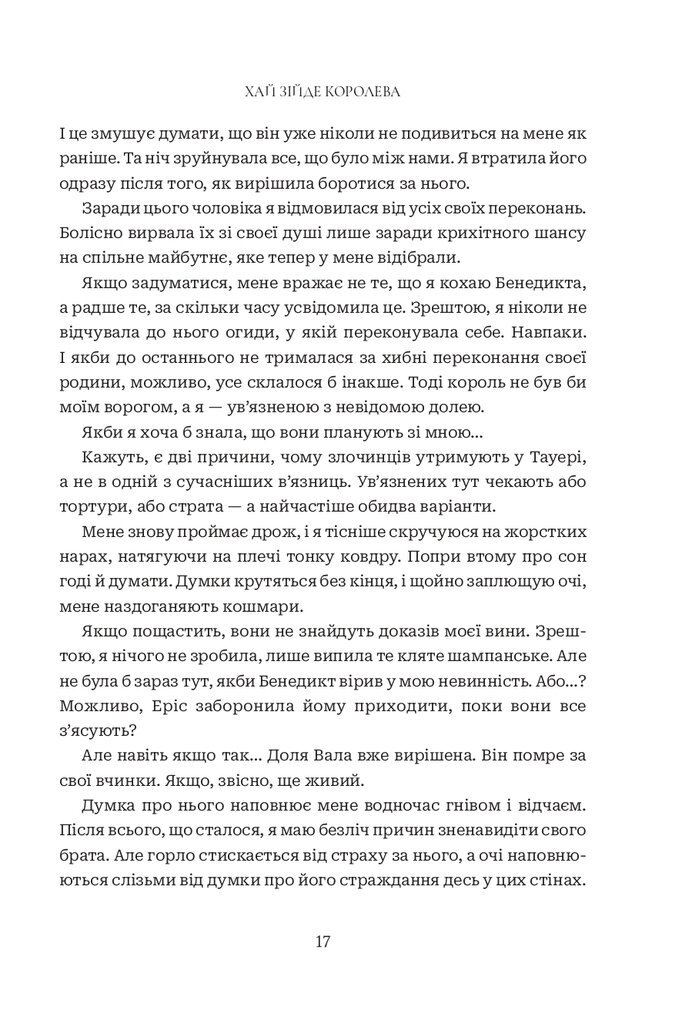 ХАЙ ЗІЙДЕ КОРОЛЕВА

І це змушує думати, що він уже ніколи не подивиться на мене як раніше. Та ніч зруйнувала все, що було між нами. Я втратила його одразу після того, як вирішила боротися за нього.

Заради цього чоловіка я відмовилася від усіх своїх переконань. Болісно вирвала їх зі своєї душі лише заради крихітного шансу на спільне майбутнє, яке тепер у мене відібрали.

Якщо задуматися, мене вражає не те, що я кохаю Бенедикта, а радше те, за скільки часу усвідомила це. Зрештою, я ніколи не відчувала до нього огиди, у якій переконувала себе. Навпаки. І якби до останнього не трималася за хибні переконання своєї родини, можливо, усе склалося б інакше. Тоді король не був би моїм ворогом, а я — ув'язненою з невідомою долею.

Якби я хоча б знала, що вони планують зі мною...

Кажуть, є дві причини, чому злочинців утримують у Тауері, а не в одній з сучасніших в'язниць. Ув'язнених тут чекають або тортури, або страта — а найчастіше обидва варіанти.

Мене знову проймає дрож, і я тісніше скручуюся на жорстких нарах, натягуючи на плечі тонку ковдру. Попри втому про сон годі й думати. Думки крутяться без кінця, і щойно заплющую очі, мене наздоганяють кошмари.

Якщо пощастить, вони не знайдуть доказів моєї вини. Зрештою, я нічого не зробила, лише випила те кляте шампанське. Але не була б зараз тут, якби Бенедикт вірив у мою невинність. Або...? Можливо, Еріс заборонила йому приходити, поки вони все з'ясують?

Але навіть якщо так... Доля Вала вже вирішена. Він помре за свої вчинки. Якщо, звісно, ще живий.

Думка про нього наповнює мене водночас гнівом і відчаєм. Після всього, що сталося, я маю безліч причин зненавидіти свого брата. Але горло стискається від страху за нього, а очі наповнюються слізьми від думки про його страждання десь у цих стінах.

17